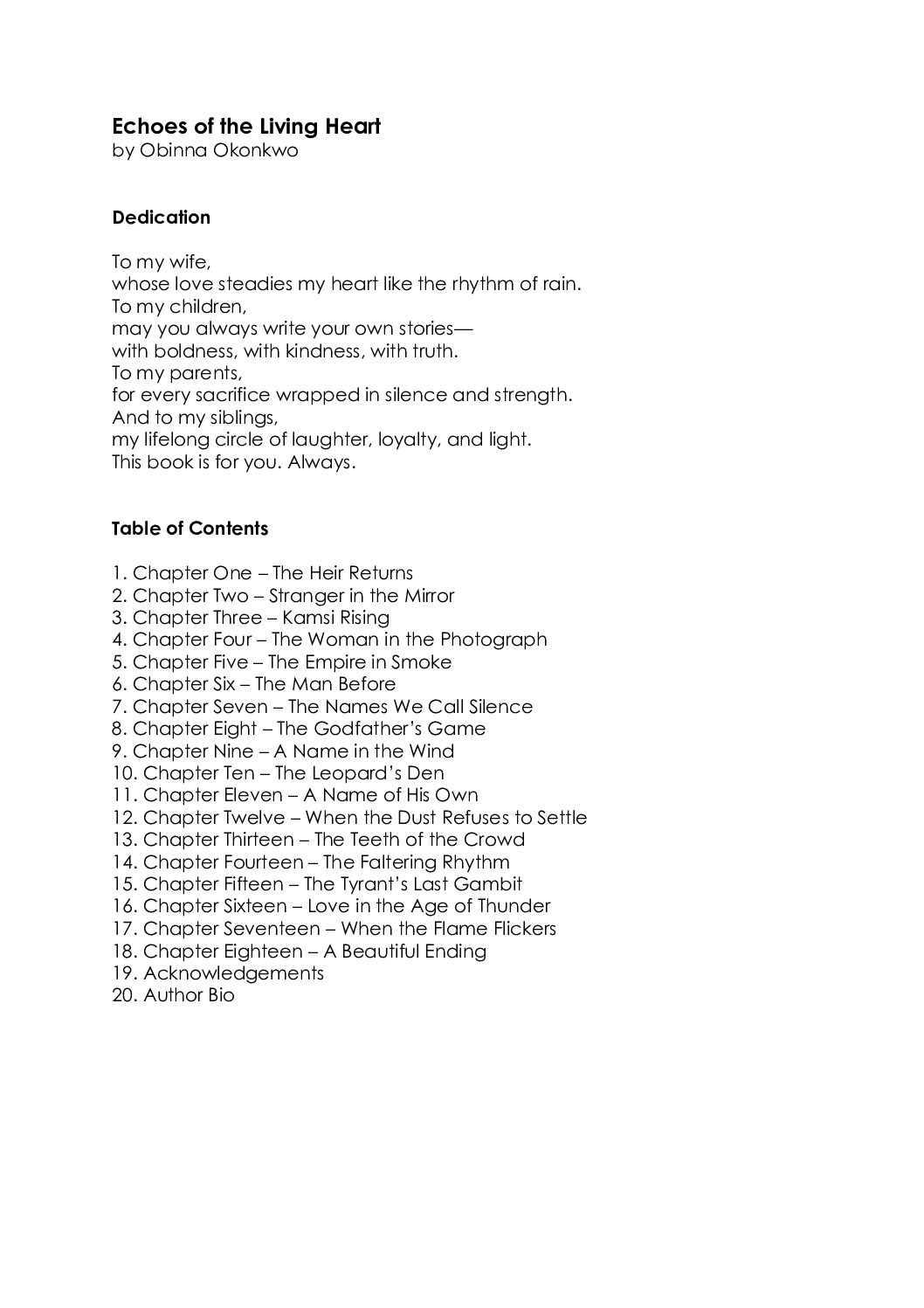 Echoes of the Living Heart
by Obinna Okonkwo

Dedication

To my wife,
whose love steadies my heart like the rhythm of rain.
To my children,
may you always write your own stories—
with boldness, with kindness, with truth.
To my parents,
for every sacrifice wrapped in silence and strength.
And to my siblings,
my lifelong circle of laughter, loyalty, and light.
This book is for you. Always.

Table of Contents

1. Chapter One – The Heir Returns
2. Chapter Two – Stranger in the Mirror
3. Chapter Three – Kamsi Rising
4. Chapter Four – The Woman in the Photograph
5. Chapter Five – The Empire in Smoke
6. Chapter Six – The Man Before
7. Chapter Seven – The Names We Call Silence
8. Chapter Eight – The Godfather's Game
9. Chapter Nine – A Name in the Wind
10. Chapter Ten – The Leopard's Den
11. Chapter Eleven – A Name of His Own
12. Chapter Twelve – When the Dust Refuses to Settle
13. Chapter Thirteen – The Teeth of the Crowd
14. Chapter Fourteen – The Faltering Rhythm
15. Chapter Fifteen – The Tyrant's Last Gambit
16. Chapter Sixteen – Love in the Age of Thunder
17. Chapter Seventeen – When the Flame Flickers
18. Chapter Eighteen – A Beautiful Ending
19. Acknowledgements
20. Author Bio